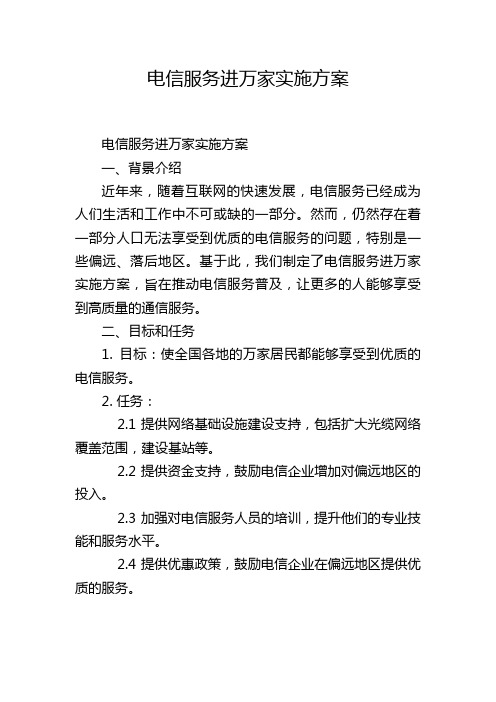 电信服务进万家实施方案

电信服务进万家实施方案

一、背景介绍

近年来，随着互联网的快速发展，电信服务已经成为人们生活和工作中不可或缺的一部分。然而，仍然存在着一部分人口无法享受到优质的电信服务的问题，特别是一些偏远、落后地区。基于此，我们制定了电信服务进万家实施方案，旨在推动电信服务普及，让更多的人能够享受到高质量的通信服务。

二、目标和任务

1. 目标：使全国各地的万家居民都能够享受到优质的电信服务。

2. 任务：

2.1 提供网络基础设施建设支持，包括扩大光缆网络覆盖范围，建设基站等。

2.2 提供资金支持，鼓励电信企业增加对偏远地区的投入。

2.3 加强对电信服务人员的培训，提升他们的专业技能和服务水平。

2.4 提供优惠政策，鼓励电信企业在偏远地区提供优质的服务。